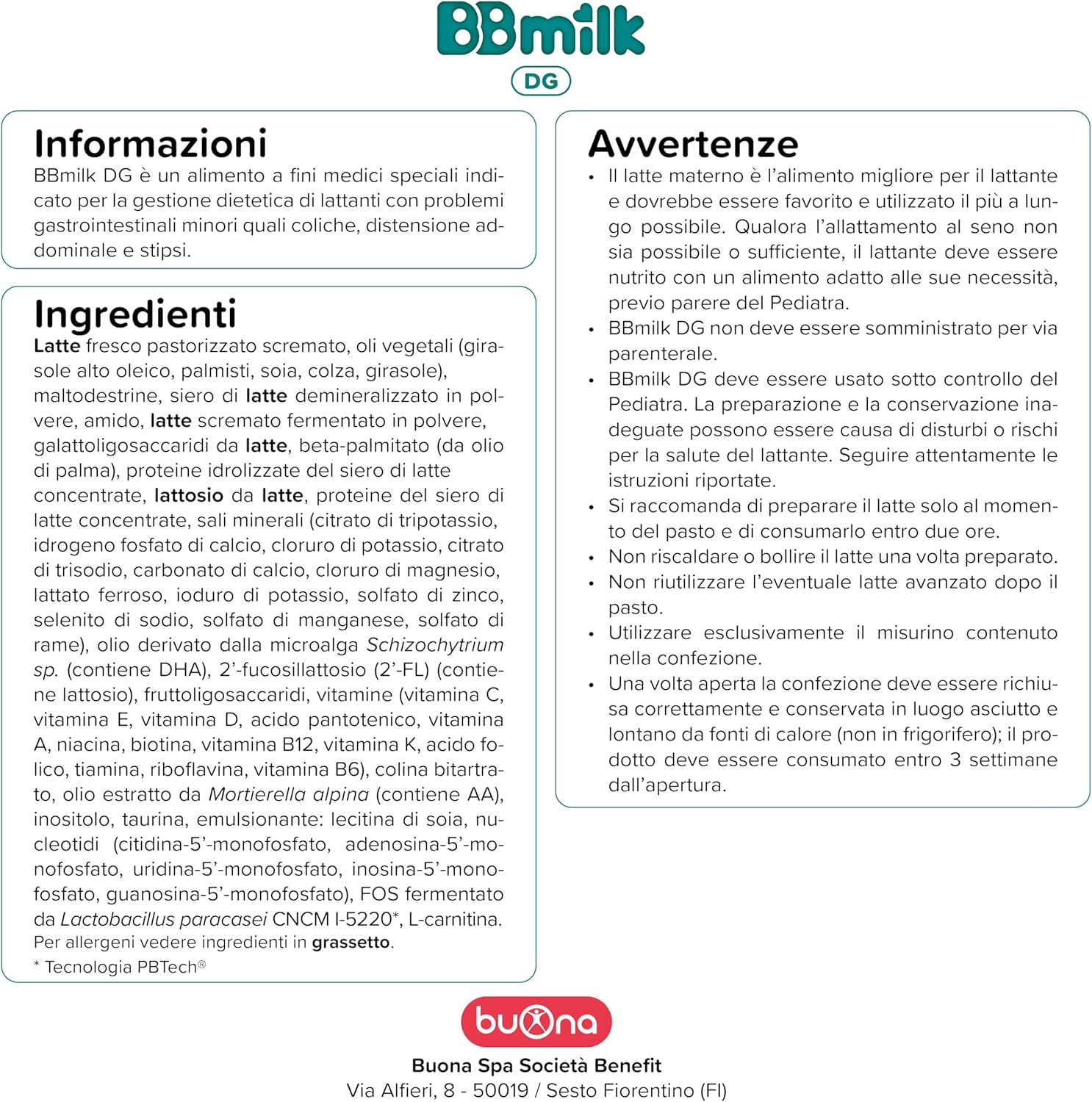 BBmilk
DG

Informazioni
BBmilk DG è un alimento a fini medici speciali indicato per la gestione dietetica di lattanti con problemi gastrointestinali minori quali coliche, distensione addominale e stipsi.

Ingredienti
Latte fresco pastorizzato scremato, oli vegetali (girasole alto oleico, palmisti, soia, colza, girasole), maltodestrine, siero di latte demineralizzato in polvere, amido, latte scremato fermentato in polvere, galattoligosaccaridi da latte, beta-palmitato (da olio di palma), proteine idrolizzate del siero di latte concentrate, lattosio da latte, proteine del siero di latte concentrate, sali minerali (citrato di tripotassio, idrogeno fosfato di calcio, cloruro di potassio, citrato di trisodio, carbonato di calcio, cloruro di magnesio, lattato ferroso, ioduro di potassio, solfato di zinco, selenito di sodio, solfato di manganese, solfato di rame), olio derivato dalla microalga Schizochytrium sp. (contiene DHA), 2'-fucosillattosio (2'-FL) (contiene lattosio), fruttoligosaccaridi, vitamine (vitamina C, vitamina E, vitamina D, acido pantotenico, vitamina A, niacina, biotina, vitamina B12, vitamina K, acido folico, tiamina, riboflavina, vitamina B6), colina bitartrato, olio estratto da Mortierella alpina (contiene AA), inositolo, taurina, emulsionante: lecitina di soia, nucleotidi (citidina-5'-monofosfato, adenosina-5'-monofosfato, uridina-5'-monofosfato, inosina-5'-monofosfato, guanosina-5'-monofosfato), FOS fermentato da Lactobacillus paracasei CNCM I-5220*, L-carnitina.
Per allergeni vedere ingredienti in grassetto.
* Tecnologia PBTech®

Avvertenze
• Il latte materno è l'alimento migliore per il lattante e dovrebbe essere favorito e utilizzato il più a lungo possibile. Qualora l'allattamento al seno non sia possibile o sufficiente, il lattante deve essere nutrito con un alimento adatto alle sue necessità, previo parere del Pediatra.
• BBmilk DG non deve essere somministrato per via parenterale.
• BBmilk DG deve essere usato sotto controllo del Pediatra. La preparazione e la conservazione inadeguate possono essere causa di disturbi o rischi per la salute del lattante. Seguire attentamente le istruzioni riportate.
• Si raccomanda di preparare il latte solo al momento del pasto e di consumarlo entro due ore.
• Non riscaldare o bollire il latte una volta preparato.
• Non riutilizzare l'eventuale latte avanzato dopo il pasto.
• Utilizzare esclusivamente il misurino contenuto nella confezione.
• Una volta aperta la confezione deve essere richiusa correttamente e conservata in luogo asciutto e lontano da fonti di calore (non in frigorifero); il prodotto deve essere consumato entro 3 settimane dall'apertura.

buona
Buona Spa Società Benefit
Via Alfieri, 8 - 50019 / Sesto Fiorentino (FI)